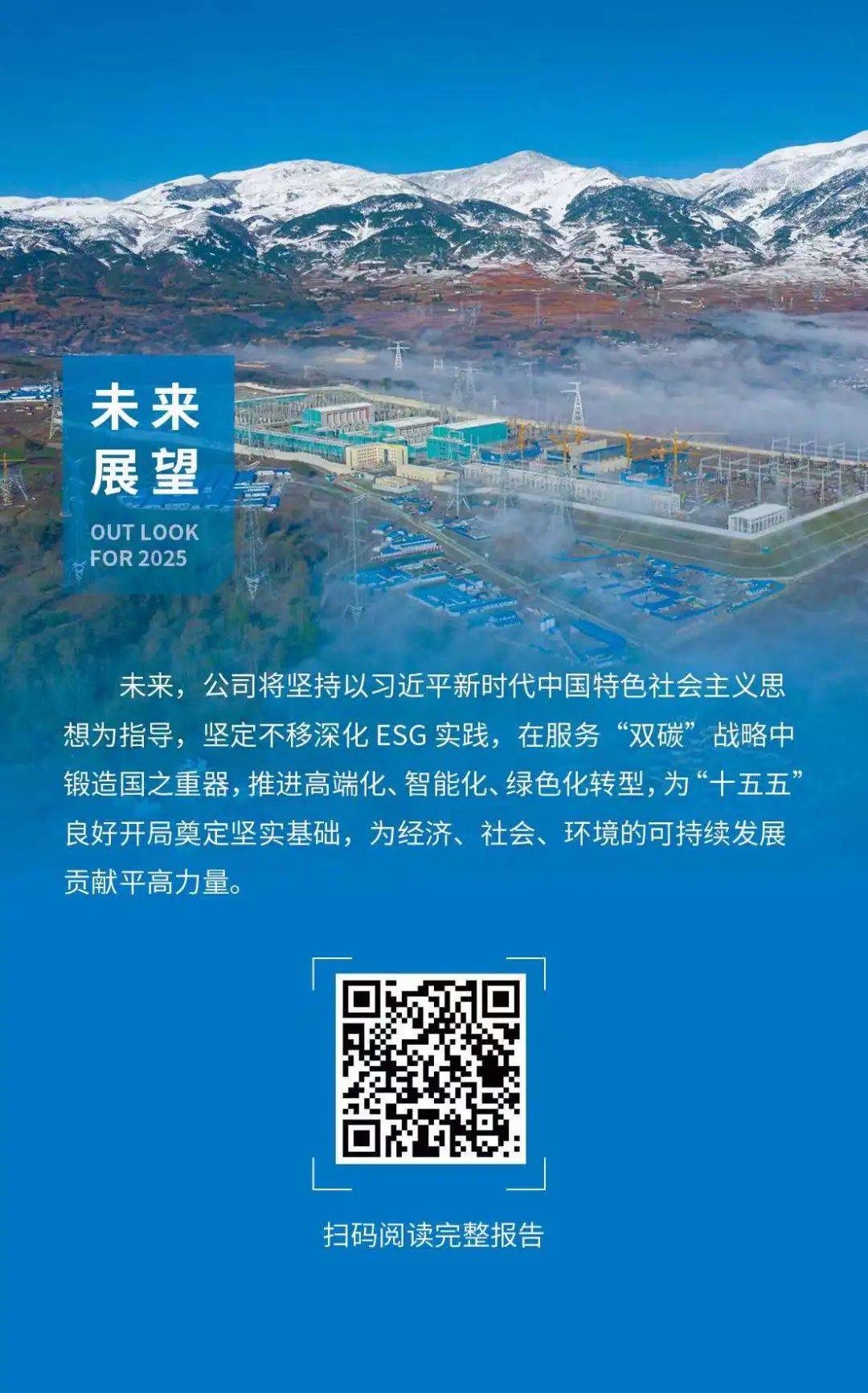 未来
展望

OUT LOOK
FOR 2025

未来，公司将坚持以习近平新时代中国特色社会主义思想为指导，坚定不移深化ESG实践，在服务“双碳”战略中锻造国之重器，推进高端化、智能化、绿色化转型，为“十五五”良好开局奠定坚实基础，为经济、社会、环境的可持续发展贡献平高力量。

扫码阅读完整报告